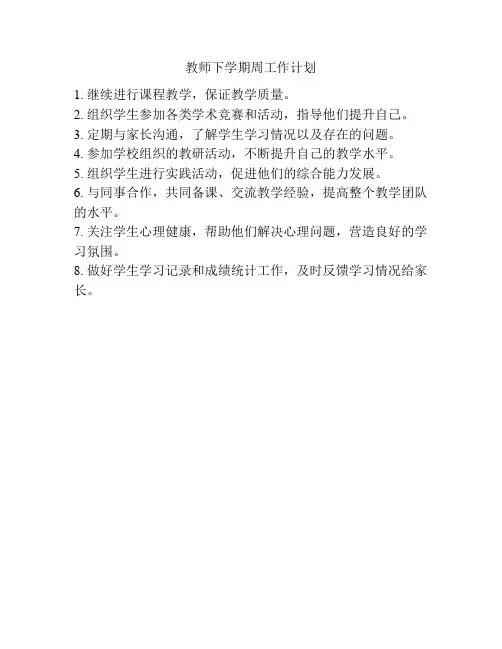 教师下学期周工作计划

1. 继续进行课程教学，保证教学质量。

2. 组织学生参加各类学术竞赛和活动，指导他们提升自己。

3. 定期与家长沟通，了解学生学习情况以及存在的问题。

4. 参加学校组织的教研活动，不断提升自己的教学水平。

5. 组织学生进行实践活动，促进他们的综合能力发展。

6. 与同事合作，共同备课、交流教学经验，提高整个教学团队的水平。

7. 关注学生心理健康，帮助他们解决心理问题，营造良好的学习氛围。

8. 做好学生学习记录和成绩统计工作，及时反馈学习情况给家长。